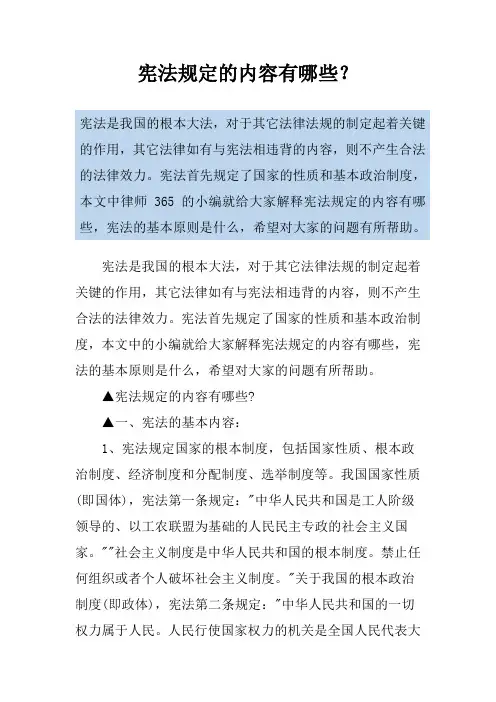 宪法规定的内容有哪些？

宪法是我国的根本大法，对于其它法律法规的制定起着关键的作用，其它法律如有与宪法相违背的内容，则不产生合法的法律效力。宪法首先规定了国家的性质和基本政治制度，本文中律师 365 的小编就给大家解释宪法规定的内容有哪些，宪法的基本原则是什么，希望对大家的问题有所帮助。

宪法是我国的根本大法，对于其它法律法规的制定起着关键的作用，其它法律如有与宪法相违背的内容，则不产生合法的法律效力。宪法首先规定了国家的性质和基本政治制度，本文中的小编就给大家解释宪法规定的内容有哪些，宪法的基本原则是什么，希望对大家的问题有所帮助。

▲宪法规定的内容有哪些?

▲一、宪法的基本内容：

1、宪法规定国家的根本制度，包括国家性质、根本政治制度、经济制度和分配制度、选举制度等。我国国家性质(即国体)，宪法第一条规定："中华人民共和国是工人阶级领导的、以工农联盟为基础的人民民主专政的社会主义国家。""社会主义制度是中华人民共和国的根本制度。禁止任何组织或者个人破坏社会主义制度。"关于我国的根本政治制度(即政体)，宪法第二条规定："中华人民共和国的一切权力属于人民。人民行使国家权力的机关是全国人民代表大